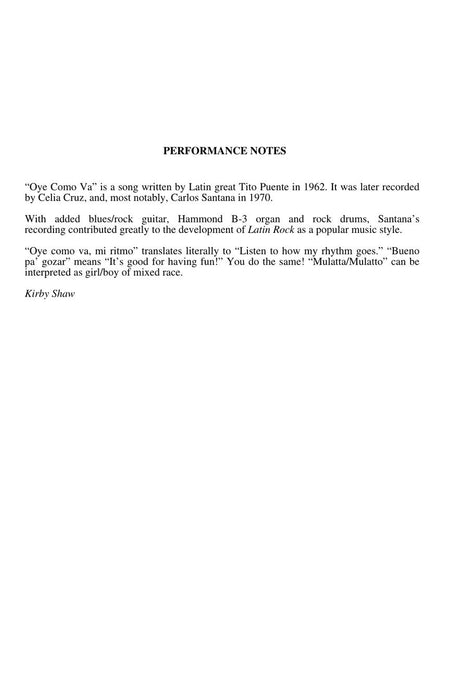 PERFORMANCE NOTES

“Oye Como Va” is a song written by Latin great Tito Puente in 1962. It was later recorded by Celia Cruz, and, most notably, Carlos Santana in 1970.

With added blues/rock guitar, Hammond B-3 organ and rock drums, Santana’s recording contributed greatly to the development of Latin Rock as a popular music style.

“Oye como va, mi ritmo” translates literally to “Listen to how my rhythm goes.” “Bueno pa’ gozar” means “It’s good for having fun!” You do the same! “Mulatta/Mulatto” can be interpreted as girl/boy of mixed race.

Kirby Shaw